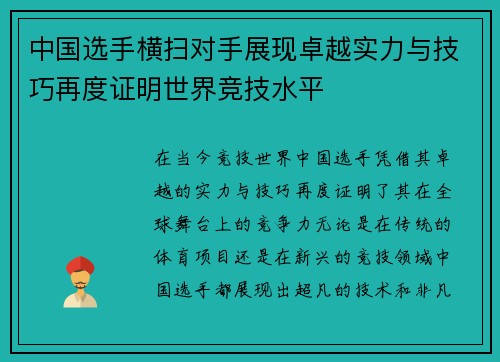 中国选手横扫对手展现卓越实力与技巧再度证明世界竞技水平

在当今竞技世界中国选手凭借其卓越的实力与技巧再度证明了其在全球舞台上的竞争力无论是在传统的体育项目还是在新兴的竞技领域中国选手都展现出超凡的技术和非凡